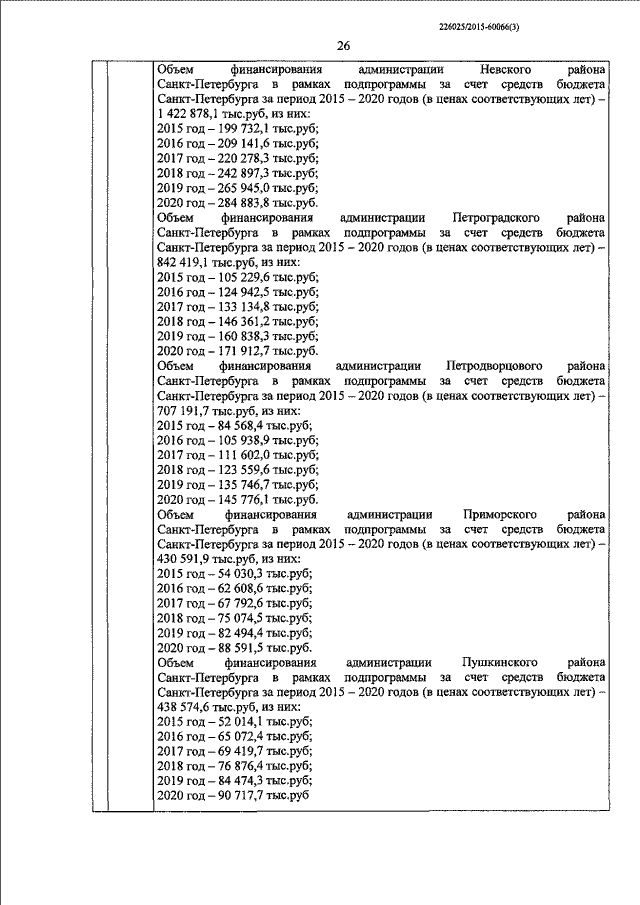 226025/2015-60066(3)

26

Объем финансирования администрации Невского района Санкт-Петербурга в рамках подпрограммы за счет средств бюджета Санкт-Петербурга за период 2015 – 2020 годов (в ценах соответствующих лет) – 1 422 878,1 тыс.руб, из них:
2015 год – 199 732,1 тыс.руб;
2016 год – 209 141,6 тыс.руб;
2017 год – 220 278,3 тыс.руб;
2018 год – 242 897,3 тыс.руб;
2019 год – 265 945,0 тыс.руб;
2020 год – 284 883,8 тыс.руб.
Объем финансирования администрации Петроградского района Санкт-Петербурга в рамках подпрограммы за счет средств бюджета Санкт-Петербурга за период 2015 – 2020 годов (в ценах соответствующих лет) – 842 419,1 тыс.руб, из них:
2015 год – 105 229,6 тыс.руб;
2016 год – 124 942,5 тыс.руб;
2017 год – 133 134,8 тыс.руб;
2018 год – 146 361,2 тыс.руб;
2019 год – 160 838,3 тыс.руб;
2020 год – 171 912,7 тыс.руб.
Объем финансирования администрации Петродворцового района Санкт-Петербурга в рамках подпрограммы за счет средств бюджета Санкт-Петербурга за период 2015 – 2020 годов (в ценах соответствующих лет) – 707 191,7 тыс.руб, из них:
2015 год – 84 568,4 тыс.руб;
2016 год – 105 938,9 тыс.руб;
2017 год – 111 602,0 тыс.руб;
2018 год – 123 559,6 тыс.руб;
2019 год – 135 746,7 тыс.руб;
2020 год – 145 776,1 тыс.руб.
Объем финансирования администрации Приморского района Санкт-Петербурга в рамках подпрограммы за счет средств бюджета Санкт-Петербурга за период 2015 – 2020 годов (в ценах соответствующих лет) – 430 591,9 тыс.руб, из них:
2015 год – 54 030,3 тыс.руб;
2016 год – 62 608,6 тыс.руб;
2017 год – 67 792,6 тыс.руб;
2018 год – 75 074,5 тыс.руб;
2019 год – 82 494,4 тыс.руб;
2020 год – 88 591,5 тыс.руб.
Объем финансирования администрации Пушкинского района Санкт-Петербурга в рамках подпрограммы за счет средств бюджета Санкт-Петербурга за период 2015 – 2020 годов (в ценах соответствующих лет) – 438 574,6 тыс.руб, из них:
2015 год – 52 014,1 тыс.руб;
2016 год – 65 072,4 тыс.руб;
2017 год – 69 419,7 тыс.руб;
2018 год – 76 876,4 тыс.руб;
2019 год – 84 474,3 тыс.руб;
2020 год – 90 717,7 тыс.руб